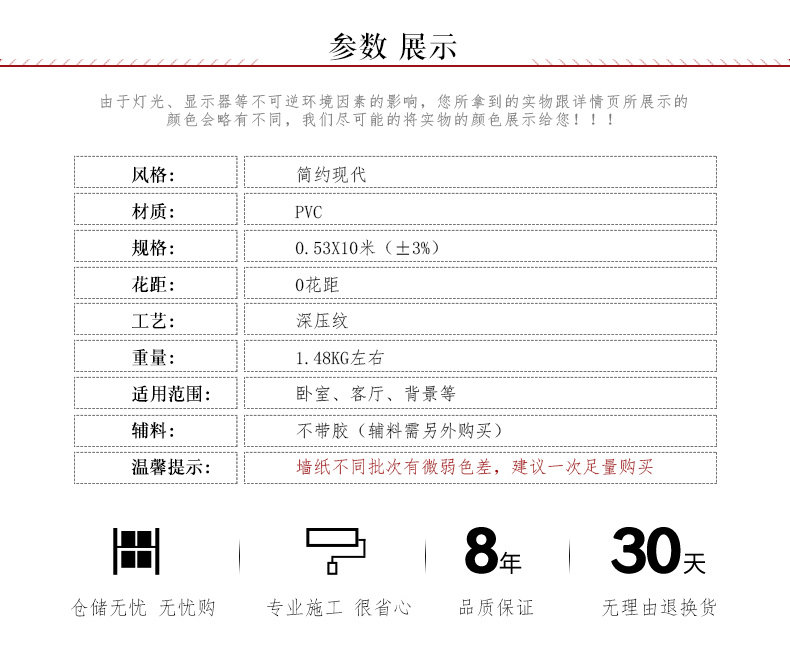 参数 展示

由于灯光、显示器等不可逆环境因素的影响，您所拿到的实物跟详情页所展示的颜色会略有不同，我们尽可能的将实物的颜色展示给您！！！

| 风格: | 简约现代 |
|---|---|
| 材质: | PVC |
| 规格: | 0.53X10米（±3%） |
| 花距: | 0花距 |
| 工艺: | 深压纹 |
| 重量: | 1.48KG左右 |
| 适用范围: | 卧室、客厅、背景等 |
| 辅料: | 不带胶（辅料需另外购买） |
| 温馨提示: | 墙纸不同批次有微弱色差，建议一次足量购买 |

仓储无忧 无忧购

专业施工 很省心

8年
品质保证

30天
无理由退换货